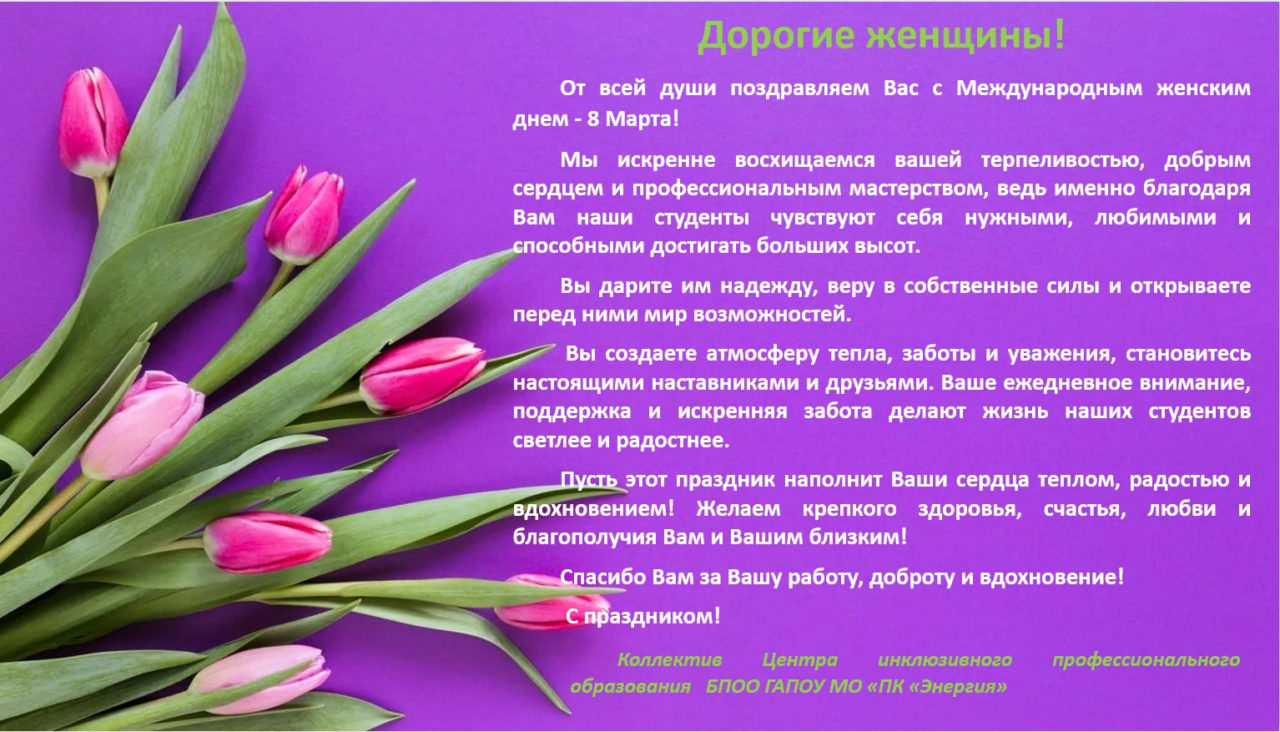 Дорогие женщины!

От всей души поздравляем Вас с Международным женским днем - 8 Марта!

Мы искренне восхищаемся вашей терпеливостью, добрым сердцем и профессиональным мастерством, ведь именно благодаря Вам наши студенты чувствуют себя нужными, любимыми и способными достигать больших высот.

Вы дарите им надежду, веру в собственные силы и открываете перед ними мир возможностей.

Вы создаете атмосферу тепла, заботы и уважения, становитесь настоящими наставниками и друзьями. Ваше ежедневное внимание, поддержка и искренняя забота делают жизнь наших студентов светлее и радостнее.

Пусть этот праздник наполнит Ваши сердца теплом, радостью и вдохновением! Желаем крепкого здоровья, счастья, любви и благополучия Вам и Вашим близким!

Спасибо Вам за Вашу работу, доброту и вдохновение!

С праздником!

Коллектив Центра инклюзивного профессионального образования БПОО ГАПОУ МО «ПК «Энергия»